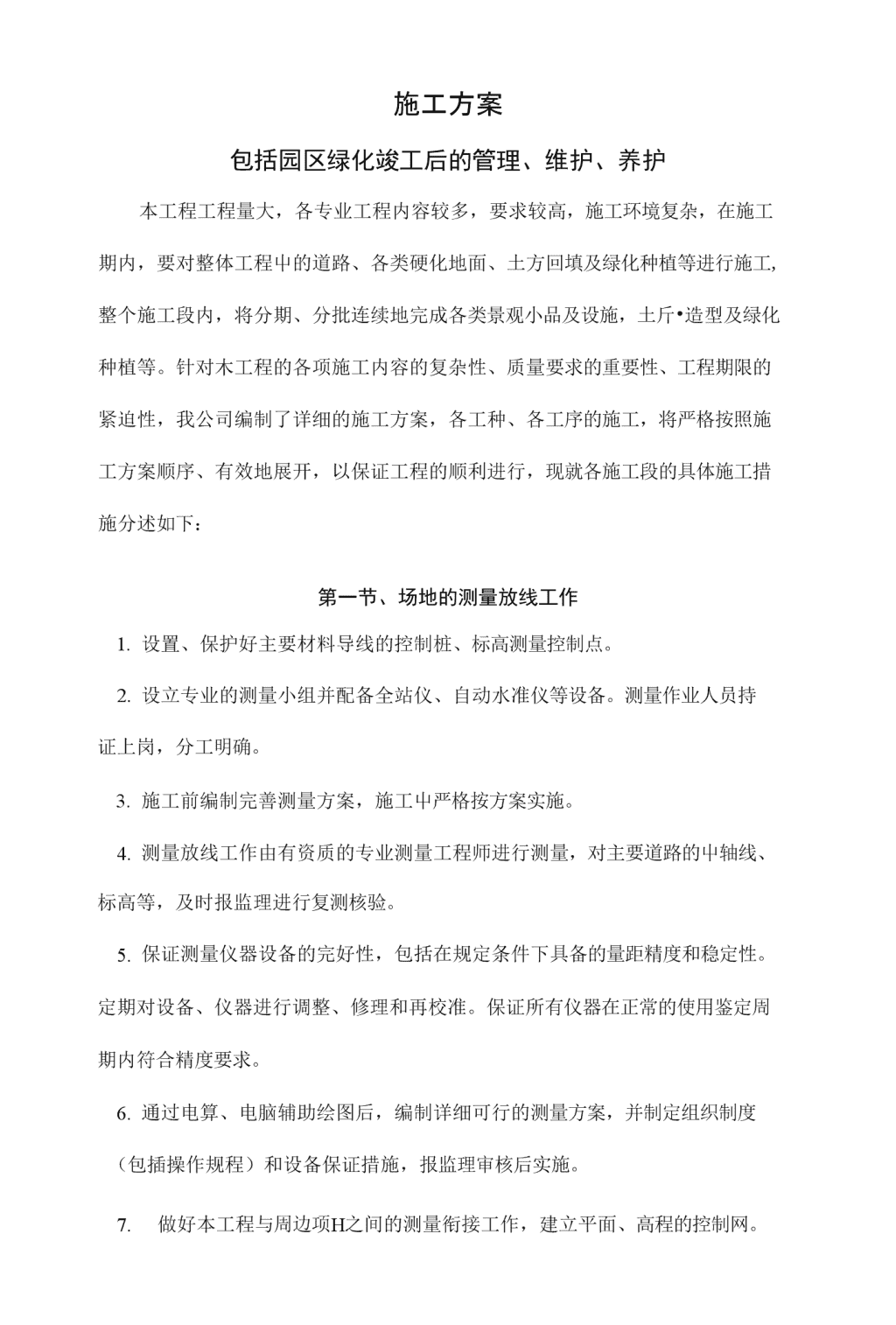 施工方案

包括园区绿化竣工后的管理、维护、养护

本工程工程量大，各专业工程内容较多，要求较高，施工环境复杂，在施工期内，要对整体工程中的道路、各类硬化地面、土方回填及绿化种植等进行施工，整个施工段内，将分期、分批连续地完成各类景观小品及设施，土斤•造型及绿化种植等。针对木工程的各项施工内容的复杂性、质量要求的重要性、工程期限的紧迫性，我公司编制了详细的施工方案，各工种、各工序的施工，将严格按照施工方案顺序、有效地展开，以保证工程的顺利进行，现就各施工段的具体施工措施分述如下：

第一节、场地的测量放线工作

1. 设置、保护好主要材料导线的控制桩、标高测量控制点。

2. 设立专业的测量小组并配备全站仪、自动水准仪等设备。测量作业人员持证上岗，分工明确。

3. 施工前编制完善测量方案，施工中严格按方案实施。

4. 测量放线工作由有资质的专业测量工程师进行测量，对主要道路的中轴线、标高等，及时报监理进行复测核验。

5. 保证测量仪器设备的完好性，包括在规定条件下具备的量距精度和稳定性。定期对设备、仪器进行调整、修理和再校准。保证所有仪器在正常的使用鉴定周期内符合精度要求。

6. 通过电算、电脑辅助绘图后，编制详细可行的测量方案，并制定组织制度（包插操作规程）和设备保证措施，报监理审核后实施。

7. 做好本工程与周边项H之间的测量衔接工作，建立平面、高程的控制网。